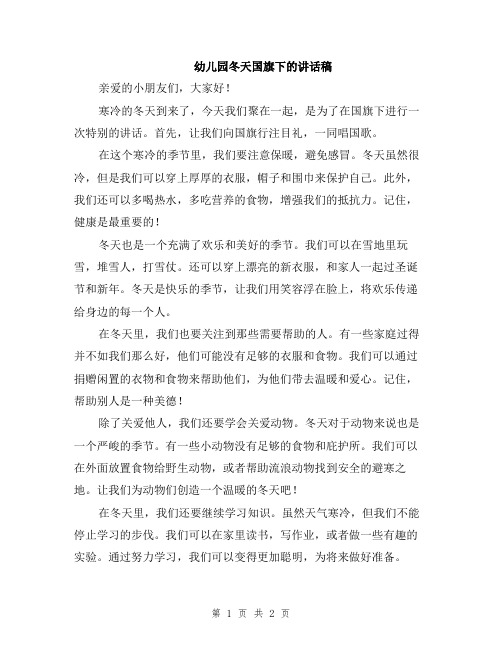 幼儿园冬天国旗下的讲话稿

亲爱的小朋友们，大家好！

寒冷的冬天到来了，今天我们聚在一起，是为了在国旗下进行一次特别的讲话。首先，让我们向国旗行注目礼，一同唱国歌。

在这个寒冷的季节里，我们要注意保暖，避免感冒。冬天虽然很冷，但是我们可以穿上厚厚的衣服，帽子和围巾来保护自己。此外，我们还可以多喝热水，多吃营养的食物，增强我们的抵抗力。记住，健康是最重要的！

冬天也是一个充满了欢乐和美好的季节。我们可以在雪地里玩雪，堆雪人，打雪仗。还可以穿上漂亮的新衣服，和家人一起过圣诞节和新年。冬天是快乐的季节，让我们用笑容浮在脸上，将欢乐传递给身边的每一个人。

在冬天里，我们也要关注到那些需要帮助的人。有一些家庭过得并不如我们那么好，他们可能没有足够的衣服和食物。我们可以通过捐赠闲置的衣物和食物来帮助他们，为他们带去温暖和爱心。记住，帮助别人是一种美德！

除了关爱他人，我们还要学会关爱动物。冬天对于动物来说也是一个严峻的季节。有一些小动物没有足够的食物和庇护所。我们可以在外面放置食物给野生动物，或者帮助流浪动物找到安全的避寒之地。让我们为动物们创造一个温暖的冬天吧！

在冬天里，我们还要继续学习知识。虽然天气寒冷，但我们不能停止学习的步伐。我们可以在家里读书，写作业，或者做一些有趣的实验。通过努力学习，我们可以变得更加聪明，为将来做好准备。

第 1 页 共 2 页